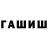 ГАШИШ